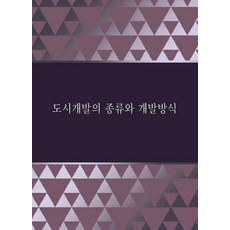 도시개발의 종류와 개발방식